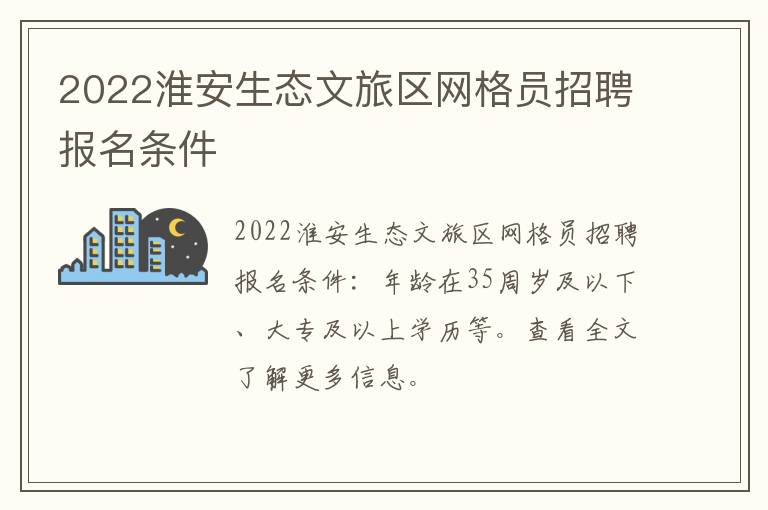 2022淮安生态文旅区网格员招聘报名条件

2022淮安生态文旅区网格员招聘报名条件：年龄在35周岁及以下、大专及以上学历等。查看全文了解更多信息。